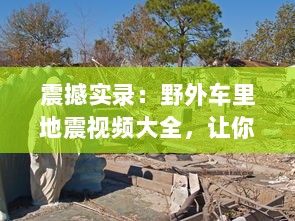 震撼实录：野外车里地震视频大全，让你